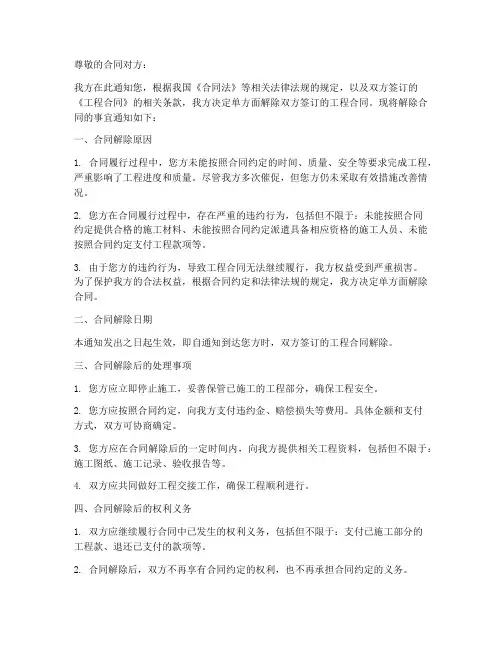 尊敬的合同对方：

我方在此通知您，根据我国《合同法》等相关法律法规的规定，以及双方签订的《工程合同》的相关条款，我方决定单方面解除双方签订的工程合同。现将解除合同的事宜通知如下：

一、合同解除原因

1. 合同履行过程中，您方未能按照合同约定的时间、质量、安全等要求完成工程，严重影响了工程进度和质量。尽管我方多次催促，但您方仍未采取有效措施改善情况。

2. 您方在合同履行过程中，存在严重的违约行为，包括但不限于：未能按照合同约定提供合格的施工材料、未能按照合同约定派遣具备相应资格的施工人员、未能按照合同约定支付工程款项等。

3. 由于您方的违约行为，导致工程合同无法继续履行，我方权益受到严重损害。为了保护我方的合法权益，根据合同约定和法律法规的规定，我方决定单方面解除合同。

二、合同解除日期

本通知发出之日起生效，即自通知到达您方时，双方签订的工程合同解除。

三、合同解除后的处理事项

1. 您方应立即停止施工，妥善保管已施工的工程部分，确保工程安全。

2. 您方应按照合同约定，向我方支付违约金、赔偿损失等费用。具体金额和支付方式，双方可协商确定。

3. 您方应在合同解除后的一定时间内，向我方提供相关工程资料，包括但不限于：施工图纸、施工记录、验收报告等。

4. 双方应共同做好工程交接工作，确保工程顺利进行。

四、合同解除后的权利义务

1. 双方应继续履行合同中已发生的权利义务，包括但不限于：支付已施工部分的工程款、退还已支付的款项等。

2. 合同解除后，双方不再享有合同约定的权利，也不再承担合同约定的义务。